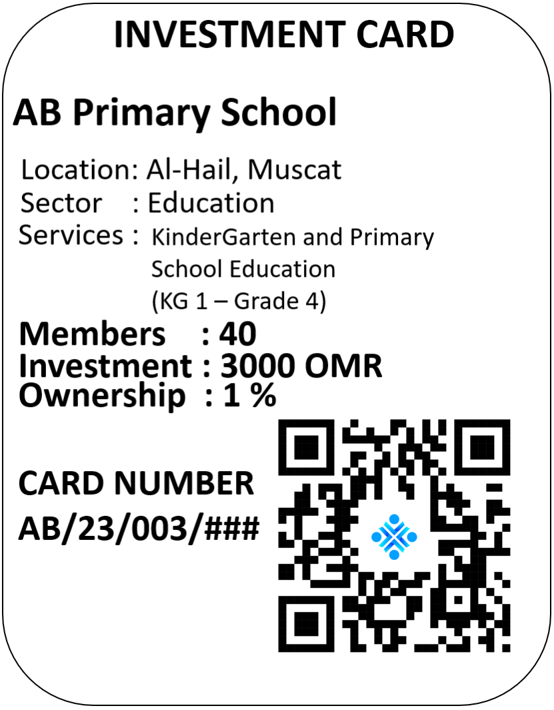 INVESTMENT CARD

AB Primary School

Location: Al-Hail, Muscat
Sector : Education
Services : KinderGarten and Primary School Education (KG 1 – Grade 4)

Members : 40
Investment : 3000 OMR
Ownership : 1 %

CARD NUMBER
AB/23/003/###